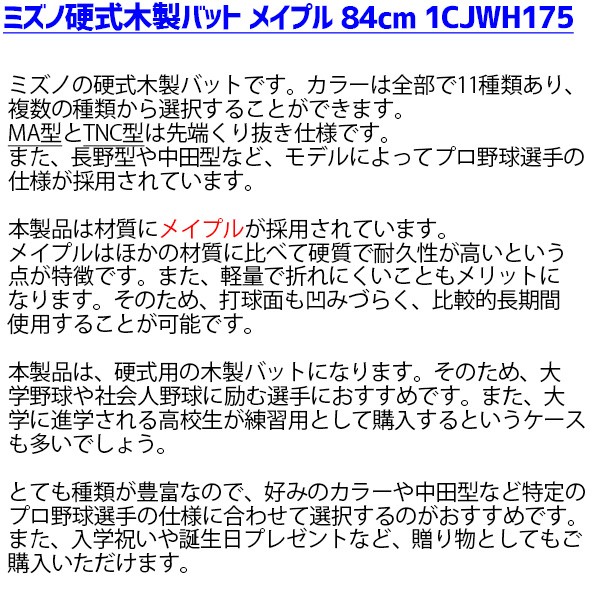 ミズノ硬式木製バット メイプル 84cm 1CJWH175

ミズノの硬式木製バットです。カラーは全部で11種類あり、複数の種類から選択することができます。
MA型とTNC型は先端くり抜き仕様です。
また、長野型や中田型など、モデルによってプロ野球選手の仕様が採用されています。

本製品は材質にメイプルが採用されています。
メイプルはほかの材質に比べて硬質で耐久性が高いという点が特徴です。また、軽量で折れにくいこともメリットになります。そのため、打球面も凹みづらく、比較的長期間使用することが可能です。

本製品は、硬式用の木製バットになります。そのため、大学野球や社会人野球に励む選手におすすめです。また、大学に進学される高校生が練習用として購入するというケースも多いでしょう。

とても種類が豊富なので、好みのカラーや中田型など特定のプロ野球選手の仕様に合わせて選択するのがおすすめです。
また、入学祝いや誕生日プレゼントなど、贈り物としてもご購入いただけます。